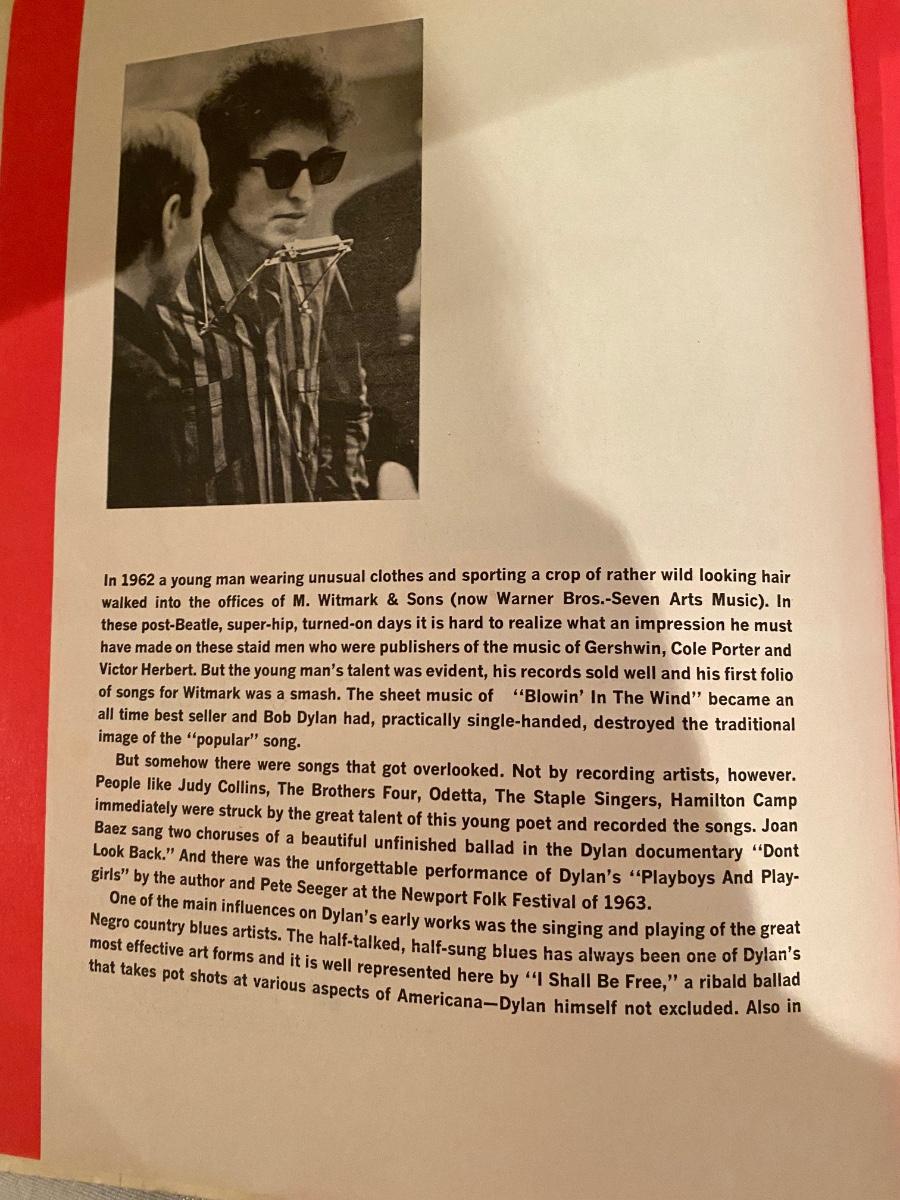 In 1962 a young man wearing unusual clothes and sporting a crop of rather wild looking hair walked into the offices of M. Witmark & Sons (now Warner Bros.-Seven Arts Music). In these post-Beatle, super-hip, turned-on days it is hard to realize what an impression he must have made on these staid men who were publishers of the music of Gershwin, Cole Porter and Victor Herbert. But the young man's talent was evident, his records sold well and his first folio of songs for Witmark was a smash. The sheet music of "Blowin' In The Wind" became an all time best seller and Bob Dylan had, practically single-handed, destroyed the traditional image of the "popular" song.

But somehow there were songs that got overlooked. Not by recording artists, however. People like Judy Collins, The Brothers Four, Odetta, The Staple Singers, Hamilton Camp immediately were struck by the great talent of this young poet and recorded the songs. Joan Baez sang two choruses of a beautiful unfinished ballad in the Dylan documentary "Dont Look Back." And there was the unforgettable performance of Dylan's "Playboys And Playgirls" by the author and Pete Seeger at the Newport Folk Festival of 1963.

One of the main influences on Dylan's early works was the singing and playing of the great Negro country blues artists. The half-talked, half-sung blues has always been one of Dylan's most effective art forms and it is well represented here by "I Shall Be Free," a ribald ballad that takes pot shots at various aspects of Americana—Dylan himself not excluded. Also in